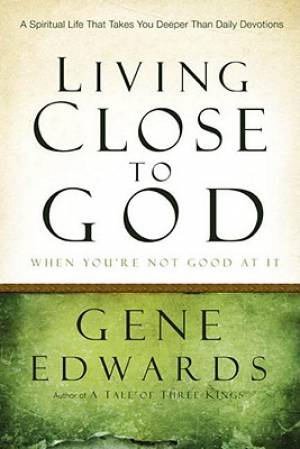 A Spiritual Life That Takes You Deeper Than Daily Devotions

LIVING CLOSE TO GOD

WHEN YOU'RE NOT GOOD AT IT

GENE EDWARDS

Author of A TALE OF THREE KINGS